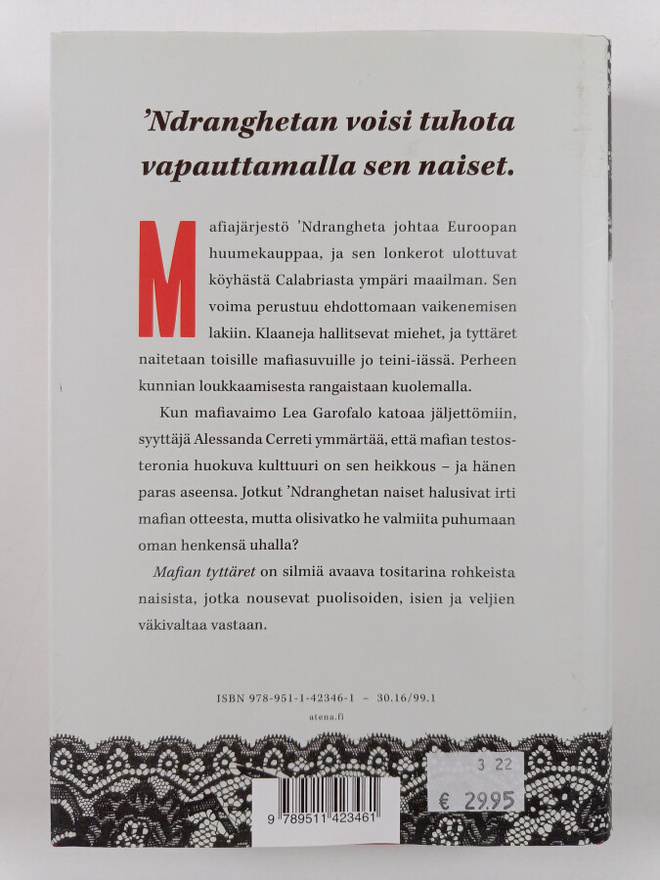 ’Ndranghetan voisi tuhota vapauttamalla sen naiset.

Mafiajärjestö ’Ndrangheta johtaa Euroopan huumekauppaa, ja sen lonkerot ulottuvat köyhästä Calabriasta ympäri maailman. Sen voima perustuu ehdottomaan vaikenemisen lakiin. Klaaneja hallitsevat miehet, ja tyttäret naitetaan toisille mafiasuvuille jo teini-iässä. Perheen kunnian loukkaamisesta rangaistaan kuolemalla.

Kun mafiavaimo Lea Garofalo katoaa jäljettömiin, syyttäjä Alessanda Cerreti ymmärtää, että mafian testosteronia huokuva kulttuuri on sen heikkous – ja hänen paras aseensa. Jotkut ’Ndranghetan naiset halusivat irti mafian otteesta, mutta olisivatko he valmiita puhumaan oman henkensä uhalla?

Mafian tyttäret on silmiä avaava tositarina rohkeista naisista, jotka nousevat puolisoiden, isien ja veljien väkivaltaa vastaan.

ISBN 978-951-1-42346-1 – 30.16/99.1

atena.fi

3 22

€ 29.95

9 789511 423461